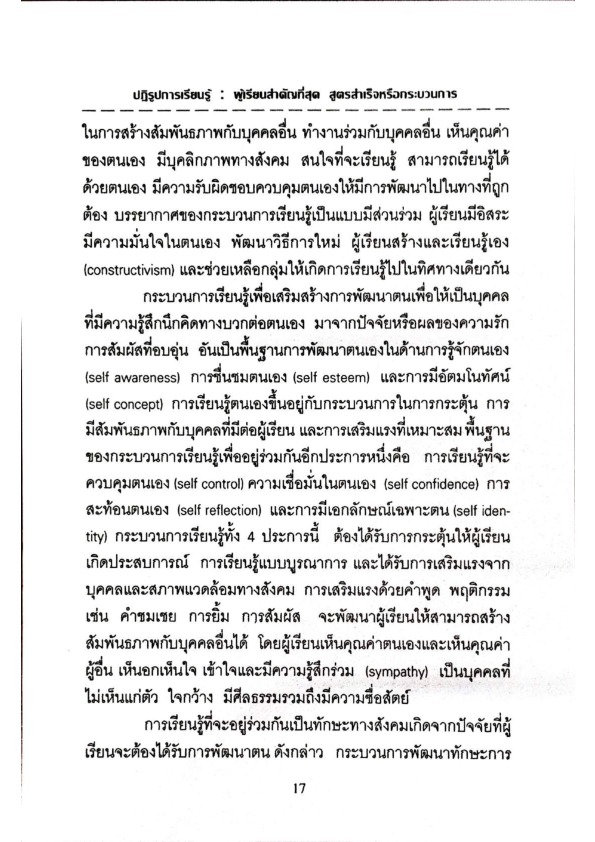 ปฏิรูปการเรียนรู้ : ผู้เรียนสำคัญที่สุด สูตรสำเร็จหรือกระบวนการ

ในการสร้างสัมพันธภาพกับบุคคลอื่น ทำงานร่วมกับบุคคลอื่น เห็นคุณค่าของตนเอง มีบุคลิกภาพทางสังคม สนใจที่จะเรียนรู้ สามารถเรียนรู้ได้ด้วยตนเอง มีความรับผิดชอบควบคุมตนเองให้มีการพัฒนาไปในทางที่ถูกต้อง บรรยากาศของกระบวนการเรียนรู้เป็นแบบมีส่วนร่วม ผู้เรียนมีอิสระ มีความมั่นใจในตนเอง พัฒนาวิธีการใหม่ ผู้เรียนสร้างและเรียนรู้เอง (constructivism) และช่วยเหลือกลุ่มให้เกิดการเรียนรู้ไปในทิศทางเดียวกัน

กระบวนการเรียนรู้เพื่อเสริมสร้างการพัฒนาตนเพื่อให้เป็นบุคคลที่มีความรู้สึกนึกคิดทางบวกต่อตนเอง มาจากปัจจัยหรือผลของความรัก การสัมผัสที่อบอุ่น อันเป็นพื้นฐานการพัฒนาตนเองในด้านการรู้จักตนเอง (self awareness) การชื่นชมตนเอง (self esteem) และการมีอัตมโนทัศน์ (self concept) การเรียนรู้ตนเองขึ้นอยู่กับกระบวนการในการกระตุ้น การมีสัมพันธภาพกับบุคคลที่มีต่อผู้เรียน และการเสริมแรงที่เหมาะสม พื้นฐานของกระบวนการเรียนรู้เพื่ออยู่ร่วมกันอีกประการหนึ่งคือ การเรียนรู้ที่จะควบคุมตนเอง (self control) ความเชื่อมั่นในตนเอง (self confidence) การสะท้อนตนเอง (self reflection) และการมีเอกลักษณ์เฉพาะตน (self identity) กระบวนการเรียนรู้ทั้ง 4 ประการนี้ ต้องได้รับการกระตุ้นให้ผู้เรียนเกิดประสบการณ์ การเรียนรู้แบบบูรณาการ และได้รับการเสริมแรงจากบุคคลและสภาพแวดล้อมทางสังคม การเสริมแรงด้วยคำพูด พฤติกรรม เช่น คำชมเชย การยิ้ม การสัมผัส จะพัฒนาผู้เรียนให้สามารถสร้างสัมพันธภาพกับบุคคลอื่นได้ โดยผู้เรียนเห็นคุณค่าตนเองและเห็นคุณค่าผู้อื่น เห็นอกเห็นใจ เข้าใจและมีความรู้สึกร่วม (sympathy) เป็นบุคคลที่ไม่เห็นแก่ตัว ใจกว้าง มีศีลธรรมรวมถึงมีความซื่อสัตย์

การเรียนรู้ที่จะอยู่ร่วมกันเป็นทักษะทางสังคมเกิดจากปัจจัยที่ผู้เรียนจะต้องได้รับการพัฒนาตน ดังกล่าว กระบวนการพัฒนาทักษะการ

17